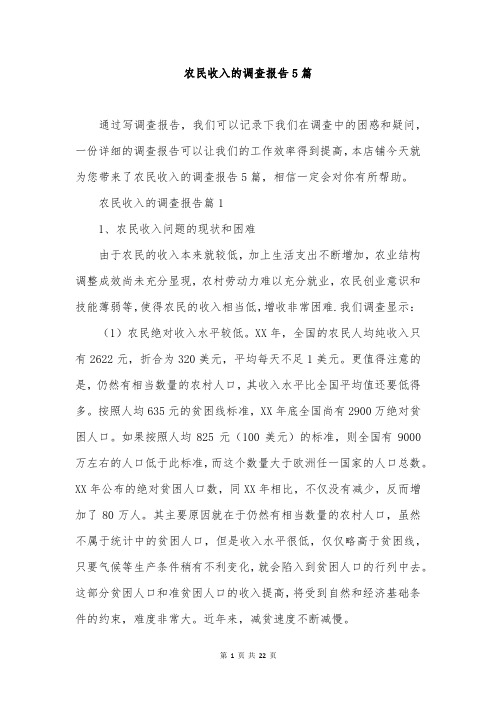 农民收入的调查报告5篇

通过写调查报告，我们可以记录下我们在调查中的困惑和疑问，一份详细的调查报告可以让我们的工作效率得到提高，本店铺今天就为您带来了农民收入的调查报告5篇，相信一定会对你有所帮助。

农民收入的调查报告篇1

1、农民收入问题的现状和困难

由于农民的收入本来就较低，加上生活支出不断增加，农业结构调整成效尚未充分显现，农村劳动力难以充分就业，农民创业意识和技能薄弱等，使得农民的收入相当低，增收非常困难．我们调查显示：

（1）农民绝对收入水平较低。XX年，全国的农民人均纯收入只有2622元，折合为320美元，平均每天不足1美元。更值得注意的是，仍然有相当数量的农村人口，其收入水平比全国平均值还要低得多。按照人均635元的贫困线标准，XX年底全国尚有2900万绝对贫困人口。如果按照人均825元（100美元）的标准，则全国有9000万左右的人口低于此标准，而这个数量大于欧洲任一国家的人口总数。XX年公布的绝对贫困人口数，同XX年相比，不仅没有减少，反而增加了80万人。其主要原因就在于仍然有相当数量的农村人口，虽然不属于统计中的贫困人口，但是收入水平很低，仅仅略高于贫困线，只要气候等生产条件稍有不利变化，就会陷入到贫困人口的行列中去。这部分贫困人口和准贫困人口的收入提高，将受到自然和经济基础条件的约束，难度非常大。近年来，减贫速度不断减慢。

第 1 页 共 22 页